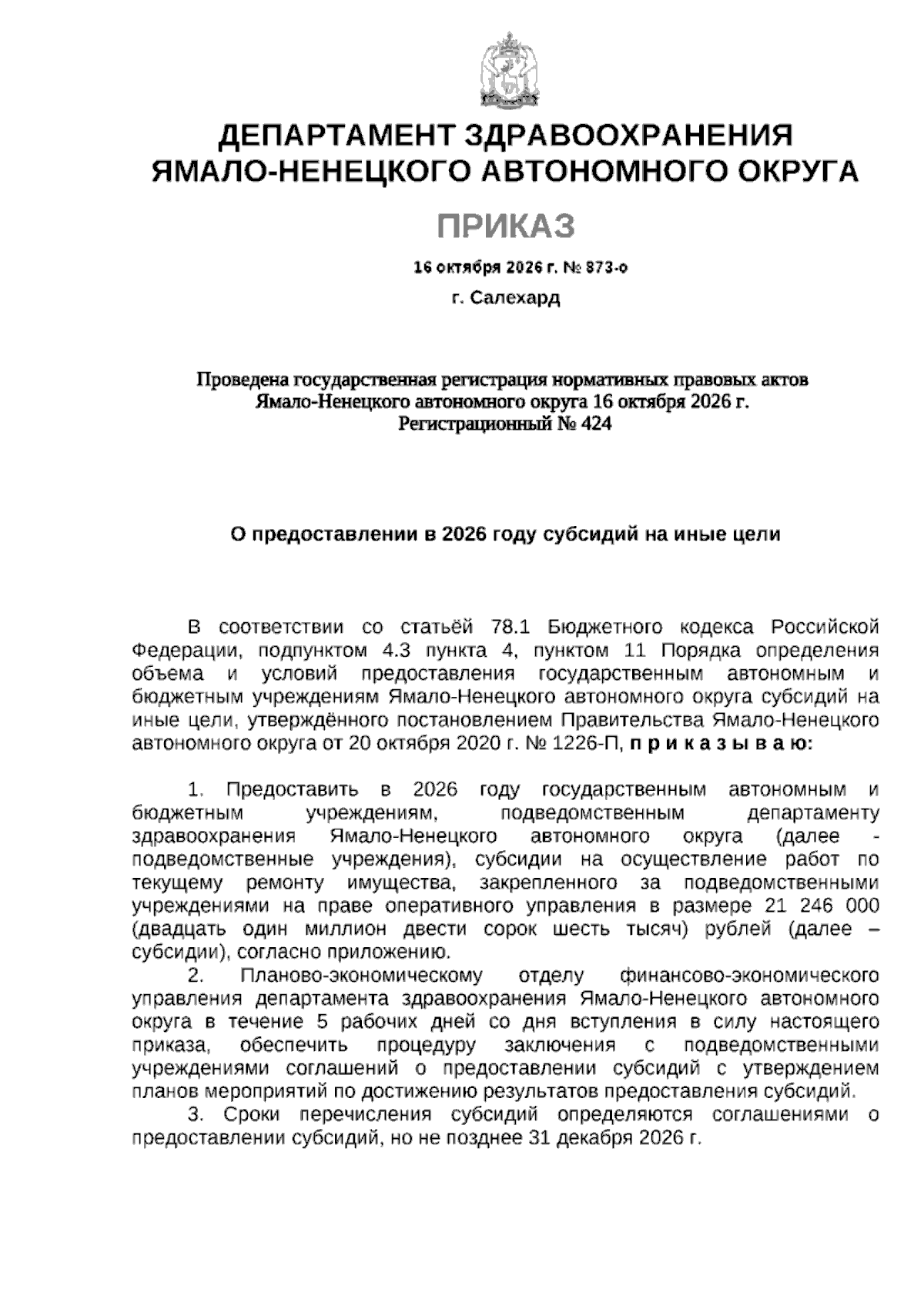 ДЕПАРТАМЕНТ ЗДРАВООХРАНЕНИЯ
ЯМАЛО-НЕНЕЦКОГО АВТОНОМНОГО ОКРУГА

ПРИКАЗ

16 октября 2026 г. № 873-о

г. Салехард

Проведена государственная регистрация нормативных правовых актов
Ямало-Ненецкого автономного округа 16 октября 2026 г.
Регистрационный № 424

О предоставлении в 2026 году субсидий на иные цели

В соответствии со статьёй 78.1 Бюджетного кодекса Российской Федерации, подпунктом 4.3 пункта 4, пунктом 11 Порядка определения объема и условий предоставления государственным автономным и бюджетным учреждениям Ямало-Ненецкого автономного округа субсидий на иные цели, утверждённого постановлением Правительства Ямало-Ненецкого автономного округа от 20 октября 2020 г. № 1226-П, п р и к а з ы в а ю:

1. Предоставить в 2026 году государственным автономным и бюджетным учреждениям, подведомственным департаменту здравоохранения Ямало-Ненецкого автономного округа (далее - подведомственные учреждения), субсидии на осуществление работ по текущему ремонту имущества, закрепленного за подведомственными учреждениями на праве оперативного управления в размере 21 246 000 (двадцать один миллион двести сорок шесть тысяч) рублей (далее – субсидии), согласно приложению.

2. Планово-экономическому отделу финансово-экономического управления департамента здравоохранения Ямало-Ненецкого автономного округа в течение 5 рабочих дней со дня вступления в силу настоящего приказа, обеспечить процедуру заключения с подведомственными учреждениями соглашений о предоставлении субсидий с утверждением планов мероприятий по достижению результатов предоставления субсидий.

3. Сроки перечисления субсидий определяются соглашениями о предоставлении субсидий, но не позднее 31 декабря 2026 г.